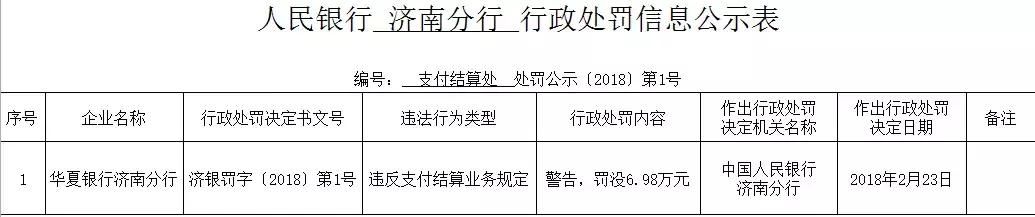 人民银行 济南分行 行政处罚信息公示表

编号： 支付结算处 处罚公示〔2018〕第1号

| 序号 | 企业名称 | 行政处罚决定书文号 | 违法行为类型 | 行政处罚内容 | 作出行政处罚决定机关名称 | 作出行政处罚决定日期 | 备注 |
|---|---|---|---|---|---|---|---|
| 1 | 华夏银行济南分行 | 济银罚字〔2018〕第1号 | 违反支付结算业务规定 | 警告，罚没6.98万元 | 中国人民银行济南分行 | 2018年2月23日 | |